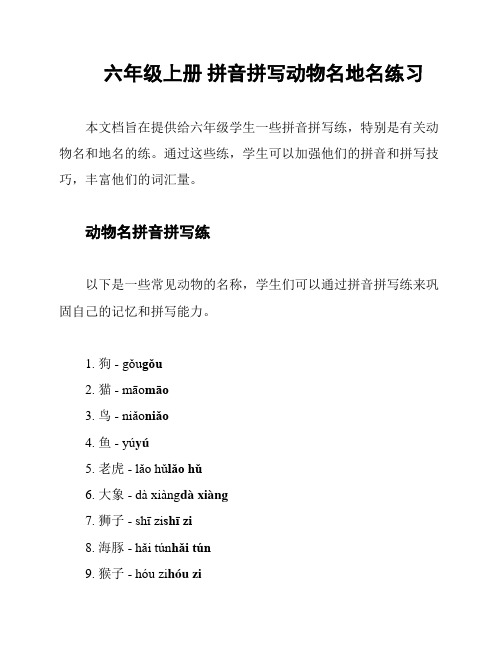 六年级上册 拼音拼写动物名地名练习

本文档旨在提供给六年级学生一些拼音拼写练，特别是有关动物名和地名的练。通过这些练，学生可以加强他们的拼音和拼写技巧，丰富他们的词汇量。

动物名拼音拼写练

以下是一些常见动物的名称，学生们可以通过拼音拼写练来巩固自己的记忆和拼写能力。

1. 狗 - gǒugǒu
2. 猫 - māomāo
3. 鸟 - niǎoniǎo
4. 鱼 - yúyú
5. 老虎 - lǎo hǔlǎo hǔ
6. 大象 - dà xiàngdà xiàng
7. 狮子 - shī zishī zi
8. 海豚 - hǎi túnhǎi tún
9. 猴子 - hóu zihóu zi